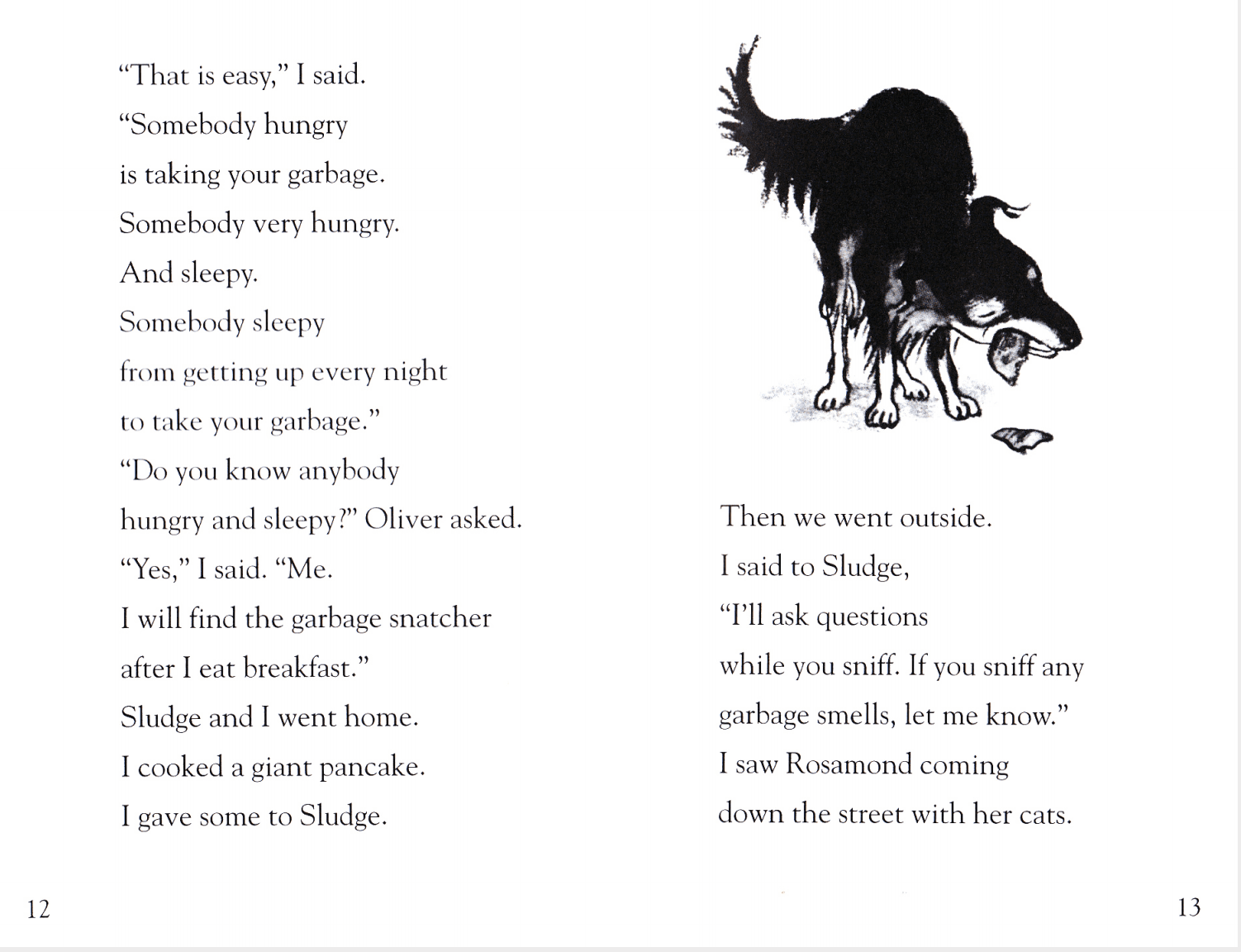 "That is easy," I said.
"Somebody hungry
is taking your garbage.
Somebody very hungry.
And sleepy.
Somebody sleepy
from getting up every night
to take your garbage."
"Do you know anybody
hungry and sleepy?" Oliver asked.
"Yes," I said. "Me.
I will find the garbage snatcher
after I eat breakfast."
Sludge and I went home.
I cooked a giant pancake.
I gave some to Sludge.

12

Then we went outside.
I said to Sludge,
"I'll ask questions
while you sniff. If you sniff any
garbage smells, let me know."
I saw Rosamond coming
down the street with her cats.

13